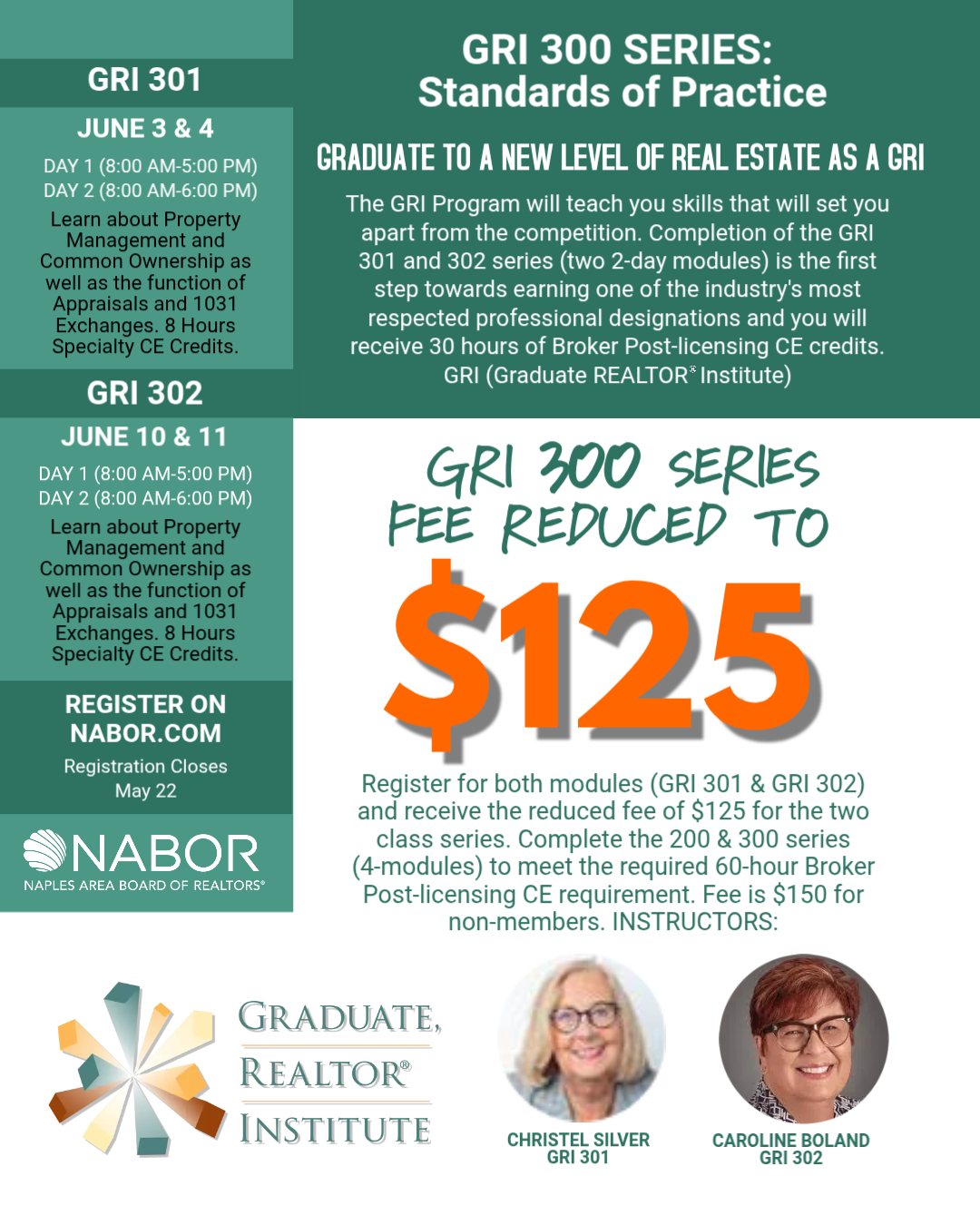 GRI 301

JUNE 3 & 4

DAY 1 (8:00 AM-5:00 PM)
DAY 2 (8:00 AM-6:00 PM)

Learn about Property Management and Common Ownership as well as the function of Appraisals and 1031 Exchanges. 8 Hours Specialty CE Credits.

GRI 302

JUNE 10 & 11

DAY 1 (8:00 AM-5:00 PM)
DAY 2 (8:00 AM-6:00 PM)

Learn about Property Management and Common Ownership as well as the function of Appraisals and 1031 Exchanges. 8 Hours Specialty CE Credits.

REGISTER ON NABOR.COM

Registration Closes May 22

NABOR
NAPLES AREA BOARD OF REALTORS®

GRI 300 SERIES: Standards of Practice

GRADUATE TO A NEW LEVEL OF REAL ESTATE AS A GRI

The GRI Program will teach you skills that will set you apart from the competition. Completion of the GRI 301 and 302 series (two 2-day modules) is the first step towards earning one of the industry's most respected professional designations and you will receive 30 hours of Broker Post-licensing CE credits. GRI (Graduate REALTOR® Institute)

GRI 300 SERIES FEE REDUCED TO

$125

Register for both modules (GRI 301 & GRI 302) and receive the reduced fee of $125 for the two class series. Complete the 200 & 300 series (4-modules) to meet the required 60-hour Broker Post-licensing CE requirement. Fee is $150 for non-members. INSTRUCTORS:

GRADUATE, REALTOR® INSTITUTE

CHRISTEL SILVER
GRI 301

CAROLINE BOLAND
GRI 302